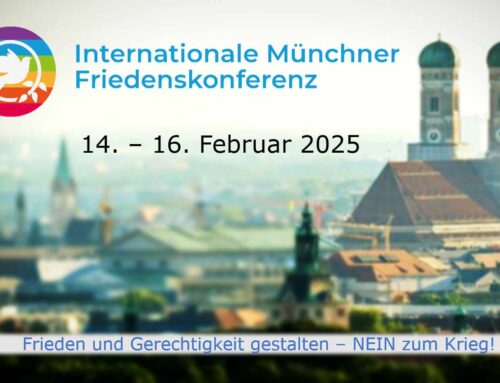 Internationale Münchner Friedenskonferenz

14. – 16. Februar 2025

Frieden und Gerechtigkeit gestalten – NEIN zum Krieg!